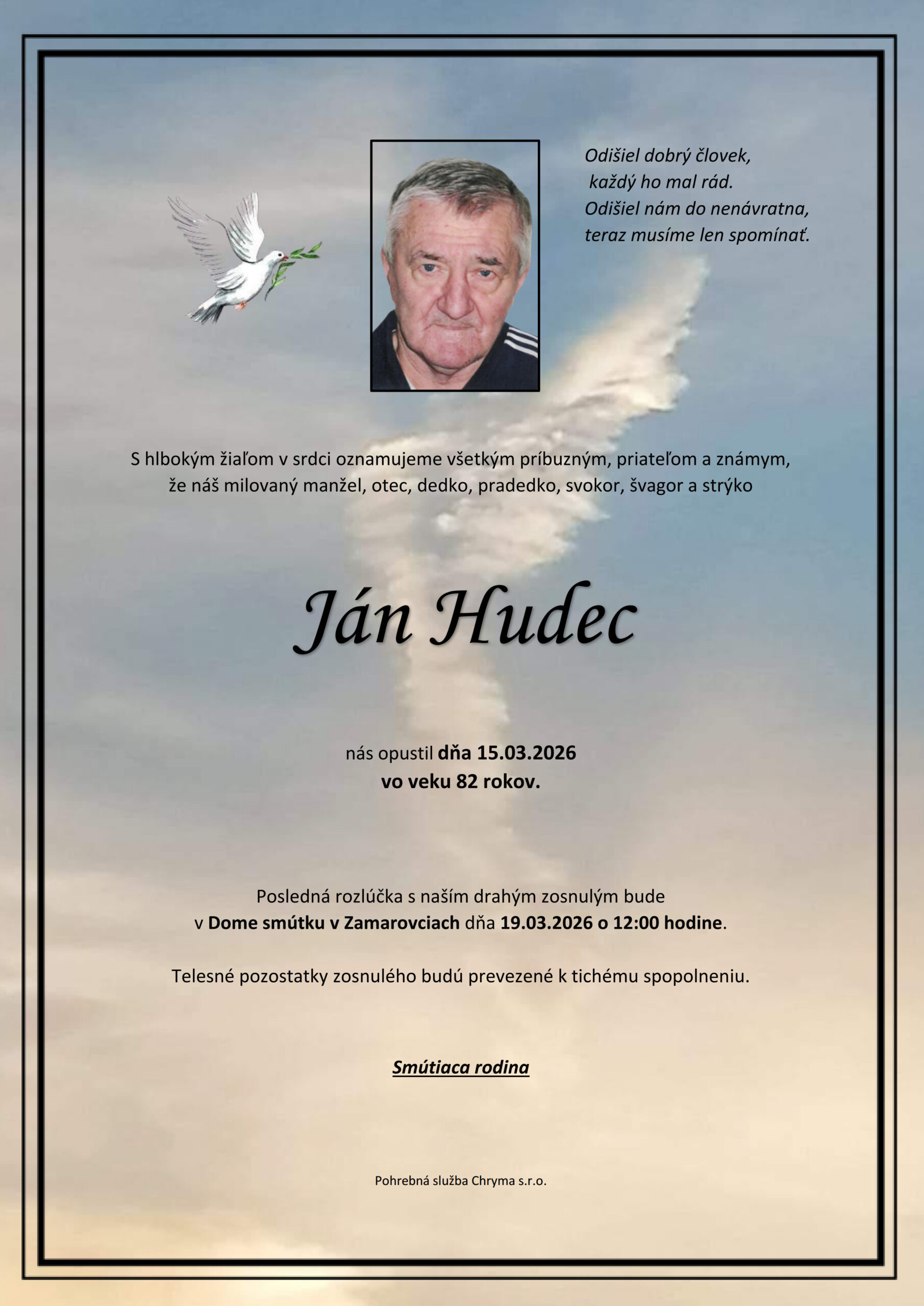 Odišiel dobrý človek,
každý ho mal rád.
Odišiel nám do nenávratna,
teraz musíme len spomínať.

S hlbokým žiaľom v srdci oznamujeme všetkým príbuzným, priateľom a známym, že náš milovaný manžel, otec, dedko, pradedko, svokor, švagor a strýko

Ján Hudec

nás opustil dňa 15.03.2026
vo veku 82 rokov.

Posledná rozlúčka s naším drahým zosnulým bude v Dome smútku v Zamarovciach dňa 19.03.2026 o 12:00 hodine.

Telesné pozostatky zosnulého budú prevezené k tichému spopolneniu.

Smútiaca rodina

Pohrebná služba Chryma s.r.o.